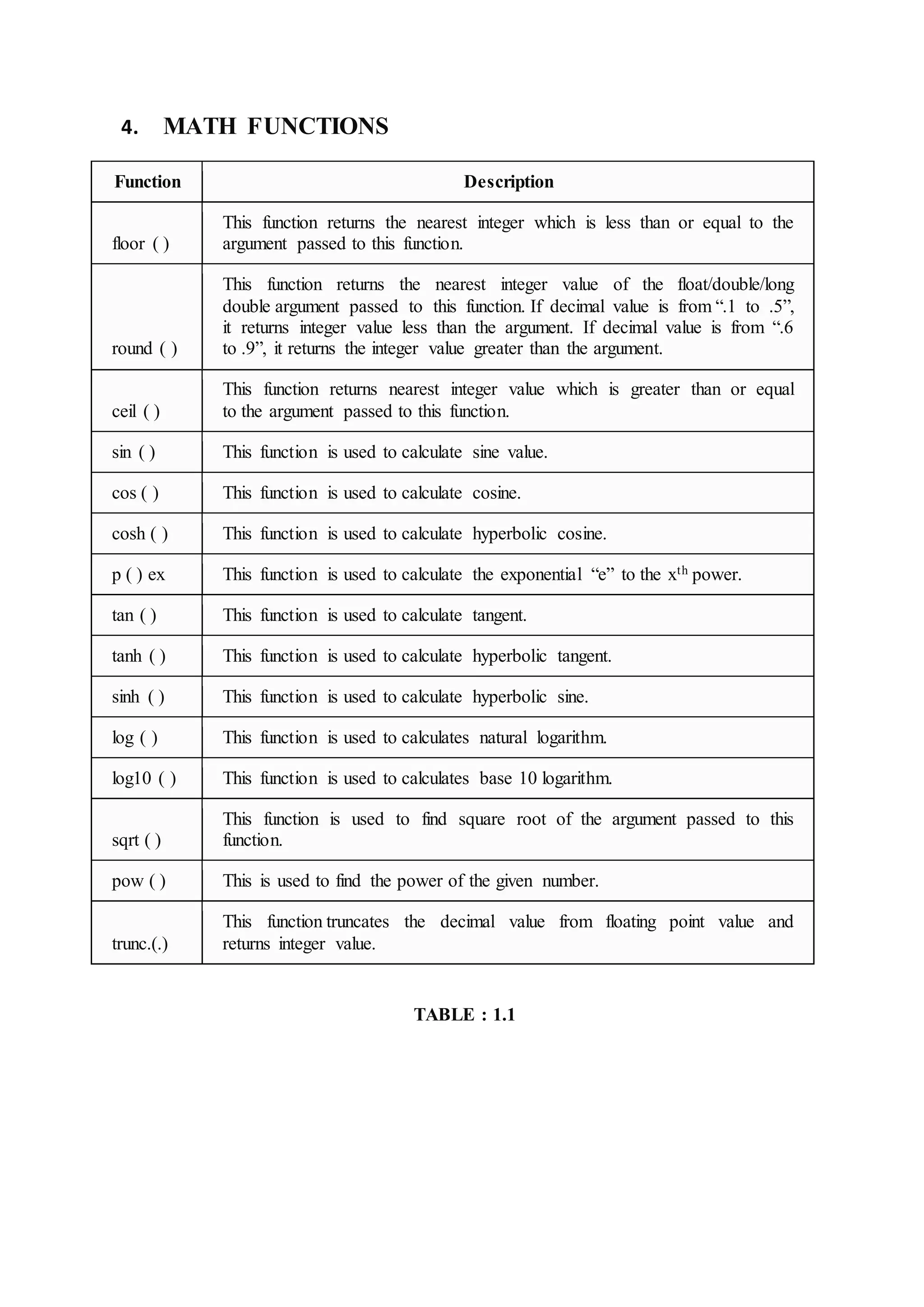 4. MATH FUNCTIONS

| Function | Description |
|---|---|
| floor ( ) | This function returns the nearest integer which is less than or equal to the argument passed to this function. |
| round ( ) | This function returns the nearest integer value of the float/double/long double argument passed to this function. If decimal value is from “.1 to .5”, it returns integer value less than the argument. If decimal value is from “.6 to .9”, it returns the integer value greater than the argument. |
| ceil ( ) | This function returns nearest integer value which is greater than or equal to the argument passed to this function. |
| sin ( ) | This function is used to calculate sine value. |
| cos ( ) | This function is used to calculate cosine. |
| cosh ( ) | This function is used to calculate hyperbolic cosine. |
| p ( ) ex | This function is used to calculate the exponential “e” to the $x^{th}$ power. |
| tan ( ) | This function is used to calculate tangent. |
| tanh ( ) | This function is used to calculate hyperbolic tangent. |
| sinh ( ) | This function is used to calculate hyperbolic sine. |
| log ( ) | This function is used to calculates natural logarithm. |
| log10 ( ) | This function is used to calculates base 10 logarithm. |
| sqrt ( ) | This function is used to find square root of the argument passed to this function. |
| pow ( ) | This is used to find the power of the given number. |
| trunc.(.) | This function truncates the decimal value from floating point value and returns integer value. |

TABLE : 1.1